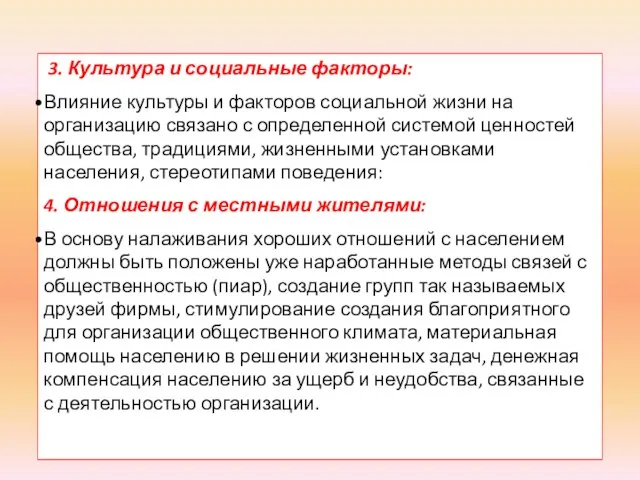 3. Культура и социальные факторы:

•Влияние культуры и факторов социальной жизни на организацию связано с определенной системой ценностей общества, традициями, жизненными установками населения, стереотипами поведения:

4. Отношения с местными жителями:

•В основу налаживания хороших отношений с населением должны быть положены уже наработанные методы связей с общественностью (пиар), создание групп так называемых друзей фирмы, стимулирование создания благоприятного для организации общественного климата, материальная помощь населению в решении жизненных задач, денежная компенсация населению за ущерб и неудобства, связанные с деятельностью организации.